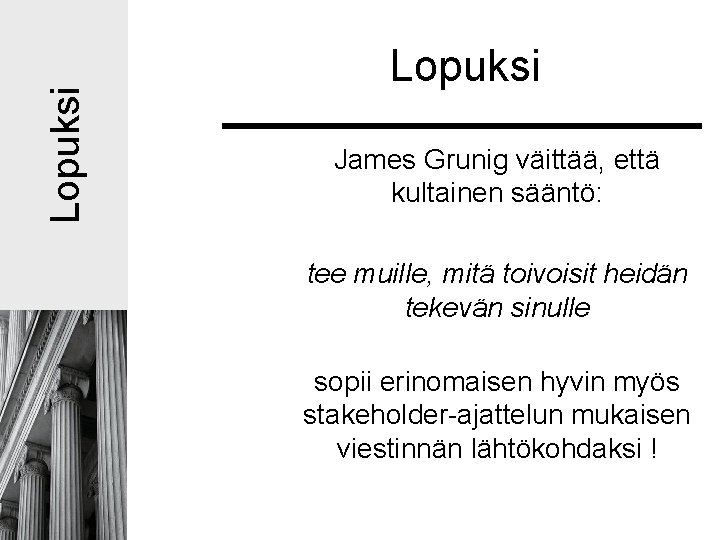 Lopuksi

Lopuksi

James Grunig väittää, että kultainen sääntö:

tee muille, mitä toivoisit heidän tekevän sinulle

sopii erinomaisen hyvin myös stakeholder-ajattelun mukaisen viestinnän lähtökohdaksi !